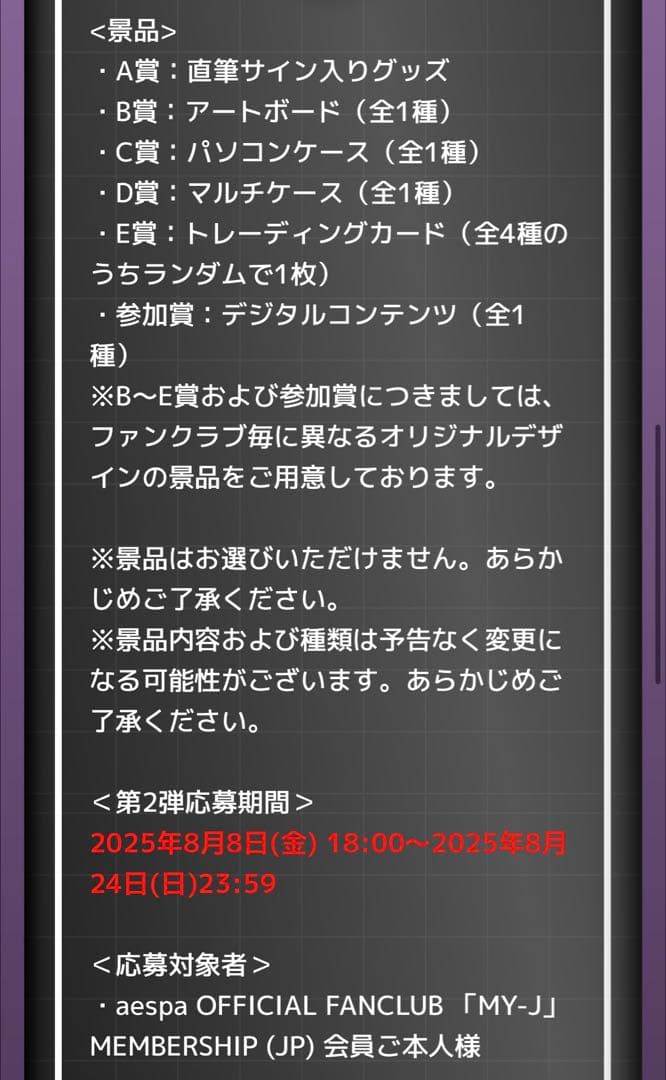 <景品>
・A賞：直筆サイン入りグッズ
・B賞：アートボード（全1種）
・C賞：パソコンケース（全1種）
・D賞：マルチケース（全1種）
・E賞：トレーディングカード（全4種のうちランダムで1枚）
・参加賞：デジタルコンテンツ（全1種）
※B〜E賞および参加賞につきましては、ファンクラブ毎に異なるオリジナルデザインの景品をご用意しております。

※景品はお選びいただけません。あらかじめご了承ください。
※景品内容および種類は予告なく変更になる可能性がございます。あらかじめご了承ください。

＜第2弾応募期間＞
2025年8月8日(金) 18:00〜2025年8月24日(日)23:59

＜応募対象者＞
・aespa OFFICIAL FANCLUB 「MY-J」 MEMBERSHIP (JP) 会員ご本人様